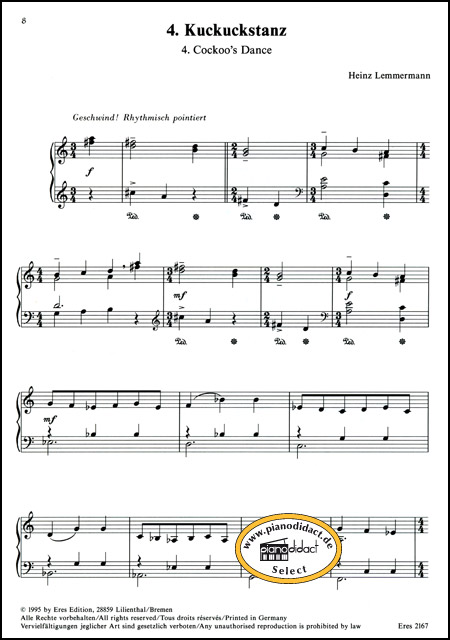 8

4. Kuckuckstanz

4. Cockoo's Dance

Heinz Lemmermann

Geschwind! Rhythmisch pointiert

f

mf

f

mf

www.pianodidact.de
pianodidact
Select

© 1995 by Eres Edition, 28859 Lilienthal/Bremen
Alle Rechte vorbehalten/All rights reserved/Tous droits réservés/Printed in Germany
Vervielfältigungen jeglicher Art sind gesetzlich verboten/Any unauthorised reproduction is prohibited by law

Eres 2167